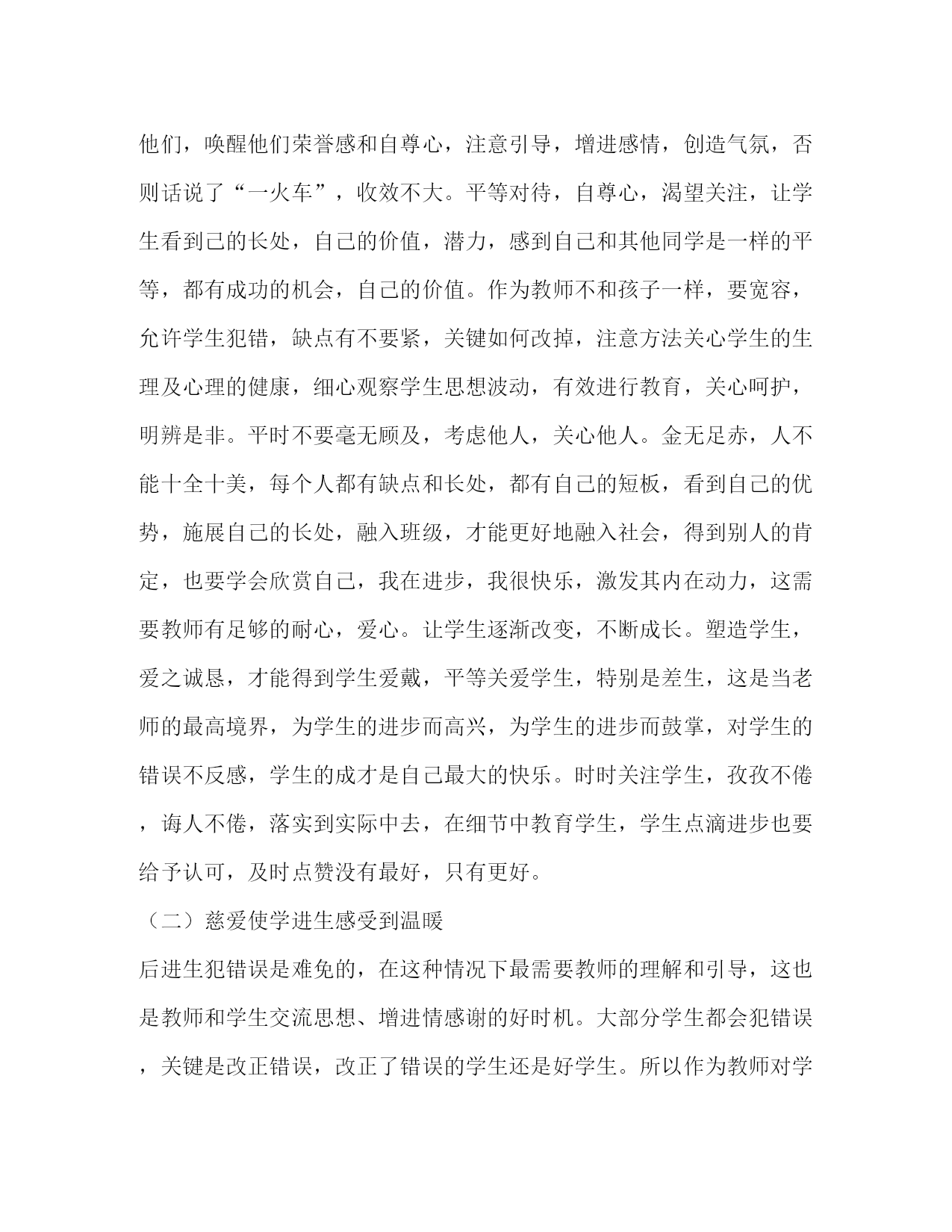 他们，唤醒他们荣誉感和自尊心，注意引导，增进感情，创造气氛，否则话说了“一火车”，收效不大。平等对待，自尊心，渴望关注，让学生看到己的长处，自己的价值，潜力，感到自己和其他同学是一样的平等，都有成功的机会，自己的价值。作为教师不和孩子一样，要宽容，允许学生犯错，缺点有不要紧，关键如何改掉，注意方法关心学生的生理及心理的健康，细心观察学生思想波动，有效进行教育，关心呵护，明辨是非。平时不要毫无顾及，考虑他人，关心他人。金无足赤，人不能十全十美，每个人都有缺点和长处，都有自己的短板，看到自己的优势，施展自己的长处，融入班级，才能更好地融入社会，得到别人的肯定，也要学会欣赏自己，我在进步，我很快乐，激发其内在动力，这需要教师有足够的耐心，爱心。让学生逐渐改变，不断成长。塑造学生，爱之诚恳，才能得到学生爱戴，平等关爱学生，特别是差生，这是当老师的最高境界，为学生的进步而高兴，为学生的进步而鼓掌，对学生的错误不反感，学生的成才是自己最大的快乐。时时关注学生，孜孜不倦，诲人不倦，落实到实际中去，在细节中教育学生，学生点滴进步也要给予认可，及时点赞没有最好，只有更好。

（二）慈爱使学进生感受到温暖

后进生犯错误是难免的，在这种情况下最需要教师的理解和引导，这也是教师和学生交流思想、增进情感谢的好时机。大部分学生都会犯错误，关键是改正错误，改正了错误的学生还是好学生。所以作为教师对学